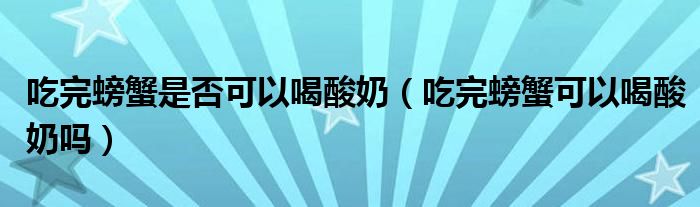 吃完螃蟹是否可以喝酸奶（吃完螃蟹可以喝酸奶吗）